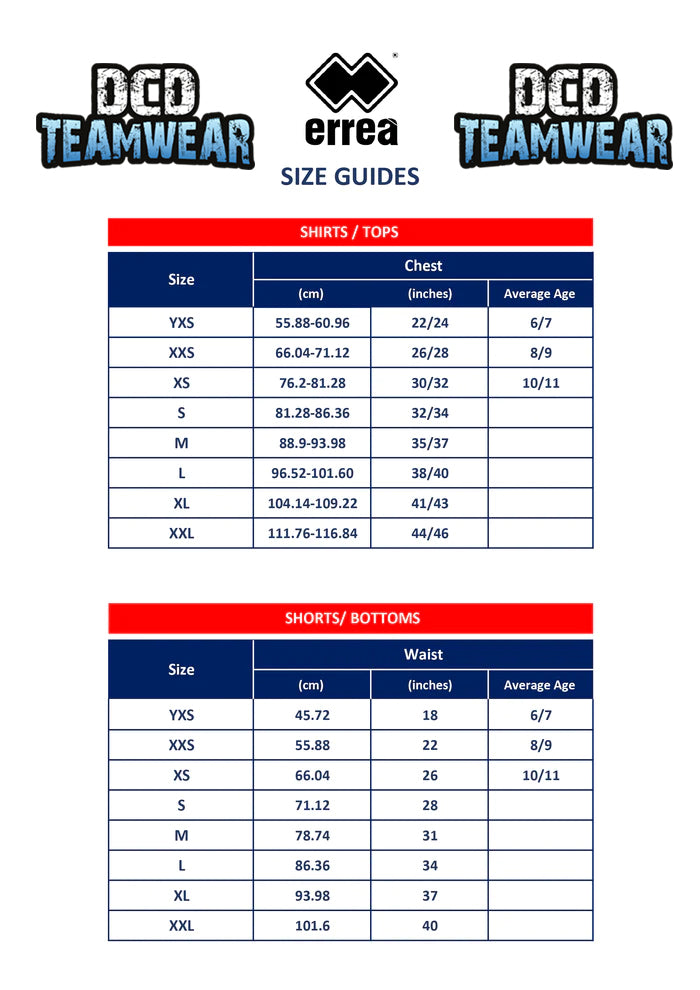 DCD TEAMWEAR

errea

DCD TEAMWEAR

SIZE GUIDES

SHIRTS / TOPS

| Size | Chest (cm) | Chest (inches) | Average Age |
|---|---|---|---|
| YXS | 55.88-60.96 | 22/24 | 6/7 |
| XXS | 66.04-71.12 | 26/28 | 8/9 |
| XS | 76.2-81.28 | 30/32 | 10/11 |
| S | 81.28-86.36 | 32/34 | |
| M | 88.9-93.98 | 35/37 | |
| L | 96.52-101.60 | 38/40 | |
| XL | 104.14-109.22 | 41/43 | |
| XXL | 111.76-116.84 | 44/46 | |

SHORTS/ BOTTOMS

| Size | Waist (cm) | Waist (inches) | Average Age |
|---|---|---|---|
| YXS | 45.72 | 18 | 6/7 |
| XXS | 55.88 | 22 | 8/9 |
| XS | 66.04 | 26 | 10/11 |
| S | 71.12 | 28 | |
| M | 78.74 | 31 | |
| L | 86.36 | 34 | |
| XL | 93.98 | 37 | |
| XXL | 101.6 | 40 | |